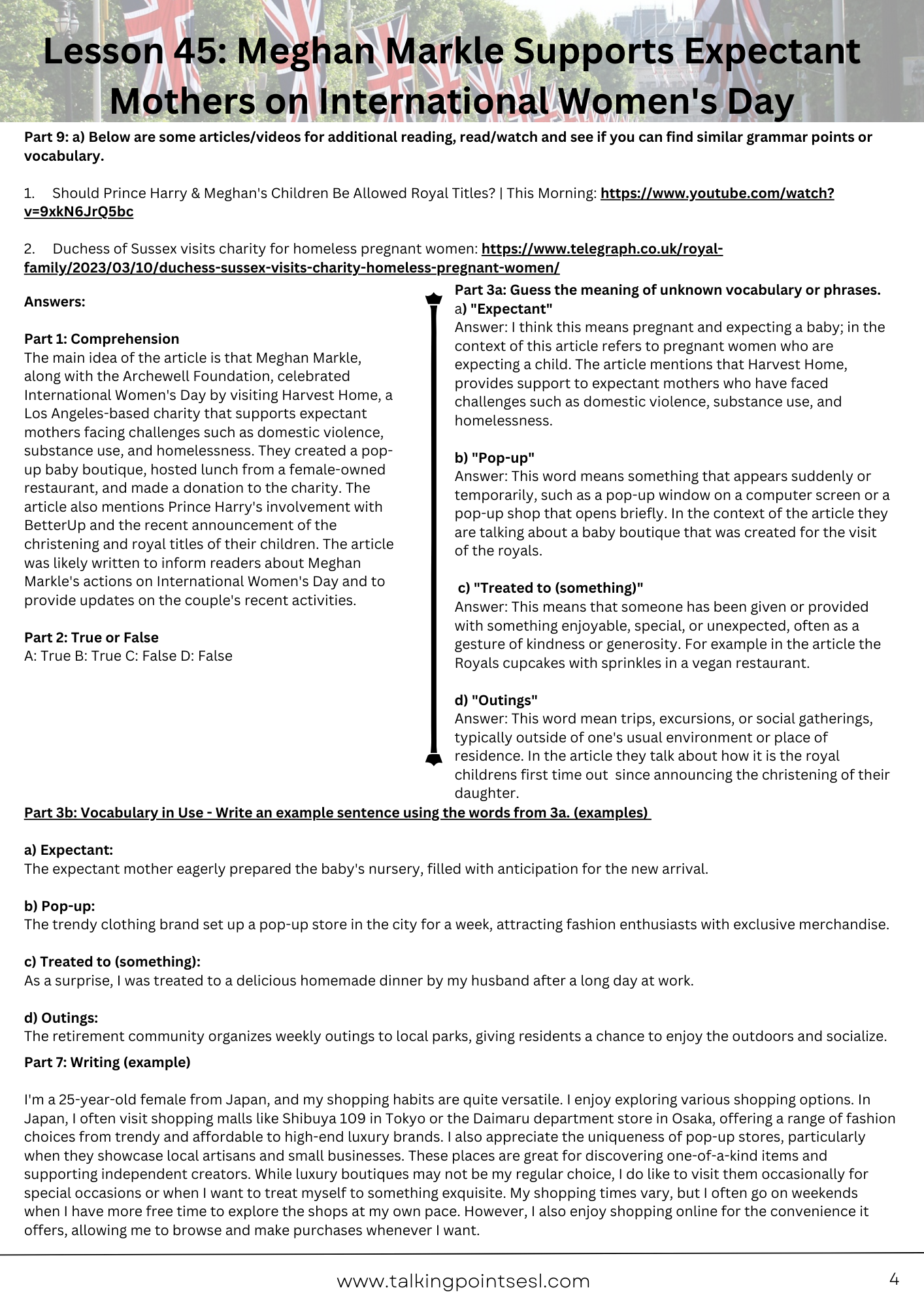 Lesson 45: Meghan Markle Supports Expectant Mothers on International Women's Day

Part 9: a) Below are some articles/videos for additional reading, read/watch and see if you can find similar grammar points or vocabulary.

1. Should Prince Harry & Meghan's Children Be Allowed Royal Titles? | This Morning: https://www.youtube.com/watch?v=9xkN6JrQ5bc

2. Duchess of Sussex visits charity for homeless pregnant women: https://www.telegraph.co.uk/royal-family/2023/03/10/duchess-sussex-visits-charity-homeless-pregnant-women/

Answers:

Part 1: Comprehension
The main idea of the article is that Meghan Markle, along with the Archewell Foundation, celebrated International Women's Day by visiting Harvest Home, a Los Angeles-based charity that supports expectant mothers facing challenges such as domestic violence, substance use, and homelessness. They created a pop-up baby boutique, hosted lunch from a female-owned restaurant, and made a donation to the charity. The article also mentions Prince Harry's involvement with BetterUp and the recent announcement of the christening and royal titles of their children. The article was likely written to inform readers about Meghan Markle's actions on International Women's Day and to provide updates on the couple's recent activities.

Part 2: True or False
A: True B: True C: False D: False

Part 3a: Guess the meaning of unknown vocabulary or phrases.
a) "Expectant"
Answer: I think this means pregnant and expecting a baby; in the context of this article refers to pregnant women who are expecting a child. The article mentions that Harvest Home, provides support to expectant mothers who have faced challenges such as domestic violence, substance use, and homelessness.

b) "Pop-up"
Answer: This word means something that appears suddenly or temporarily, such as a pop-up window on a computer screen or a pop-up shop that opens briefly. In the context of the article they are talking about a baby boutique that was created for the visit of the royals.

c) "Treated to (something)"
Answer: This means that someone has been given or provided with something enjoyable, special, or unexpected, often as a gesture of kindness or generosity. For example in the article the Royals cupcakes with sprinkles in a vegan restaurant.

d) "Outings"
Answer: This word mean trips, excursions, or social gatherings, typically outside of one's usual environment or place of residence. In the article they talk about how it is the royal childrens first time out since announcing the christening of their daughter.

Part 3b: Vocabulary in Use - Write an example sentence using the words from 3a. (examples)

a) Expectant:
The expectant mother eagerly prepared the baby's nursery, filled with anticipation for the new arrival.

b) Pop-up:
The trendy clothing brand set up a pop-up store in the city for a week, attracting fashion enthusiasts with exclusive merchandise.

c) Treated to (something):
As a surprise, I was treated to a delicious homemade dinner by my husband after a long day at work.

d) Outings:
The retirement community organizes weekly outings to local parks, giving residents a chance to enjoy the outdoors and socialize.

Part 7: Writing (example)

I'm a 25-year-old female from Japan, and my shopping habits are quite versatile. I enjoy exploring various shopping options. In Japan, I often visit shopping malls like Shibuya 109 in Tokyo or the Daimaru department store in Osaka, offering a range of fashion choices from trendy and affordable to high-end luxury brands. I also appreciate the uniqueness of pop-up stores, particularly when they showcase local artisans and small businesses. These places are great for discovering one-of-a-kind items and supporting independent creators. While luxury boutiques may not be my regular choice, I do like to visit them occasionally for special occasions or when I want to treat myself to something exquisite. My shopping times vary, but I often go on weekends when I have more free time to explore the shops at my own pace. However, I also enjoy shopping online for the convenience it offers, allowing me to browse and make purchases whenever I want.

www.talkingpointsesl.com

4